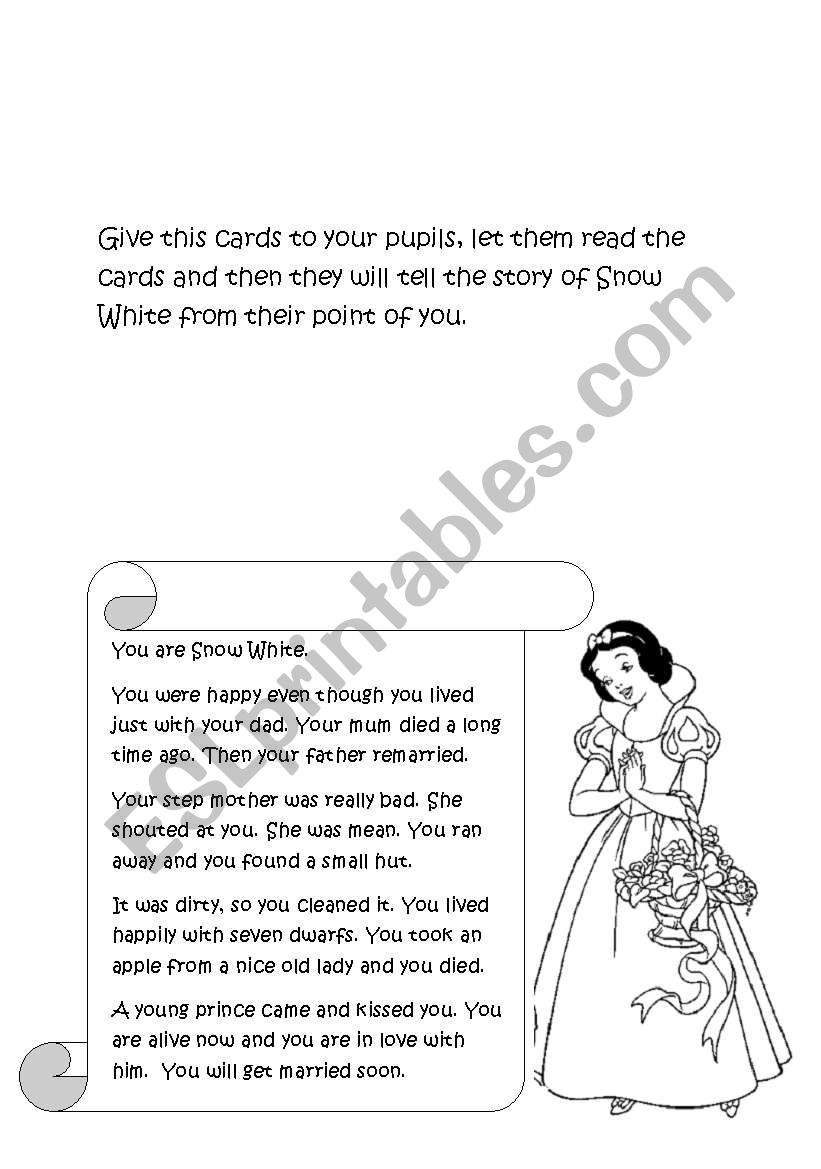 Give this cards to your pupils, let them read the cards and then they will tell the story of Snow White from their point of you.

ESLprintables.com

You are Snow White.

You were happy even though you lived just with your dad. Your mum died a long time ago. Then your father remarried.

Your step mother was really bad. She shouted at you. She was mean. You ran away and you found a small hut.

It was dirty, so you cleaned it. You lived happily with seven dwarfs. You took an apple from a nice old lady and you died.

A young prince came and kissed you. You are alive now and you are in love with him. You will get married soon.